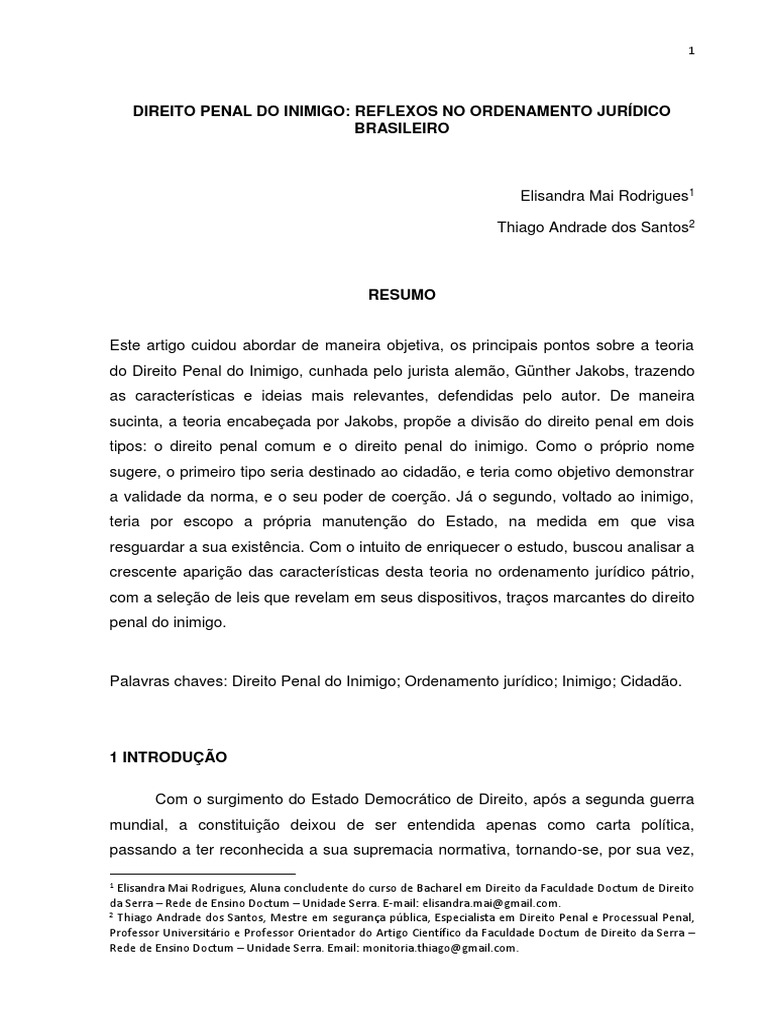 1

DIREITO PENAL DO INIMIGO: REFLEXOS NO ORDENAMENTO JURÍDICO BRASILEIRO

Elisandra Mai Rodrigues$^1$

Thiago Andrade dos Santos$^2$

RESUMO

Este artigo cuidou abordar de maneira objetiva, os principais pontos sobre a teoria do Direito Penal do Inimigo, cunhada pelo jurista alemão, Günther Jakobs, trazendo as características e ideias mais relevantes, defendidas pelo autor. De maneira sucinta, a teoria encabeçada por Jakobs, propõe a divisão do direito penal em dois tipos: o direito penal comum e o direito penal do inimigo. Como o próprio nome sugere, o primeiro tipo seria destinado ao cidadão, e teria como objetivo demonstrar a validade da norma, e o seu poder de coerção. Já o segundo, voltado ao inimigo, teria por escopo a própria manutenção do Estado, na medida em que visa resguardar a sua existência. Com o intuito de enriquecer o estudo, buscou analisar a crescente aparição das características desta teoria no ordenamento jurídico pátrio, com a seleção de leis que revelam em seus dispositivos, traços marcantes do direito penal do inimigo.

Palavras chaves: Direito Penal do Inimigo; Ordenamento jurídico; Inimigo; Cidadão.

1 INTRODUÇÃO

Com o surgimento do Estado Democrático de Direito, após a segunda guerra mundial, a constituição deixou de ser entendida apenas como carta política, passando a ter reconhecida a sua supremacia normativa, tornando-se, por sua vez,

$^1$ Elisandra Mai Rodrigues, Aluna concludente do curso de Bacharel em Direito da Faculdade Doctum de Direito da Serra – Rede de Ensino Doctum – Unidade Serra. E-mail: elisandra.mai@gmail.com.
$^2$ Thiago Andrade dos Santos, Mestre em segurança pública, Especialista em Direito Penal e Processual Penal, Professor Universitário e Professor Orientador do Artigo Científico da Faculdade Doctum de Direito da Serra – Rede de Ensino Doctum – Unidade Serra. Email: monitoria.thiago@gmail.com.